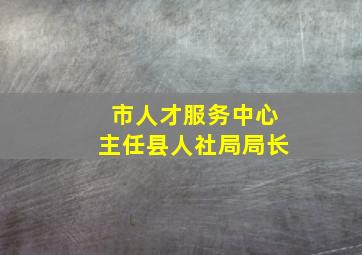 市人才服务中心
主任县人社局局长